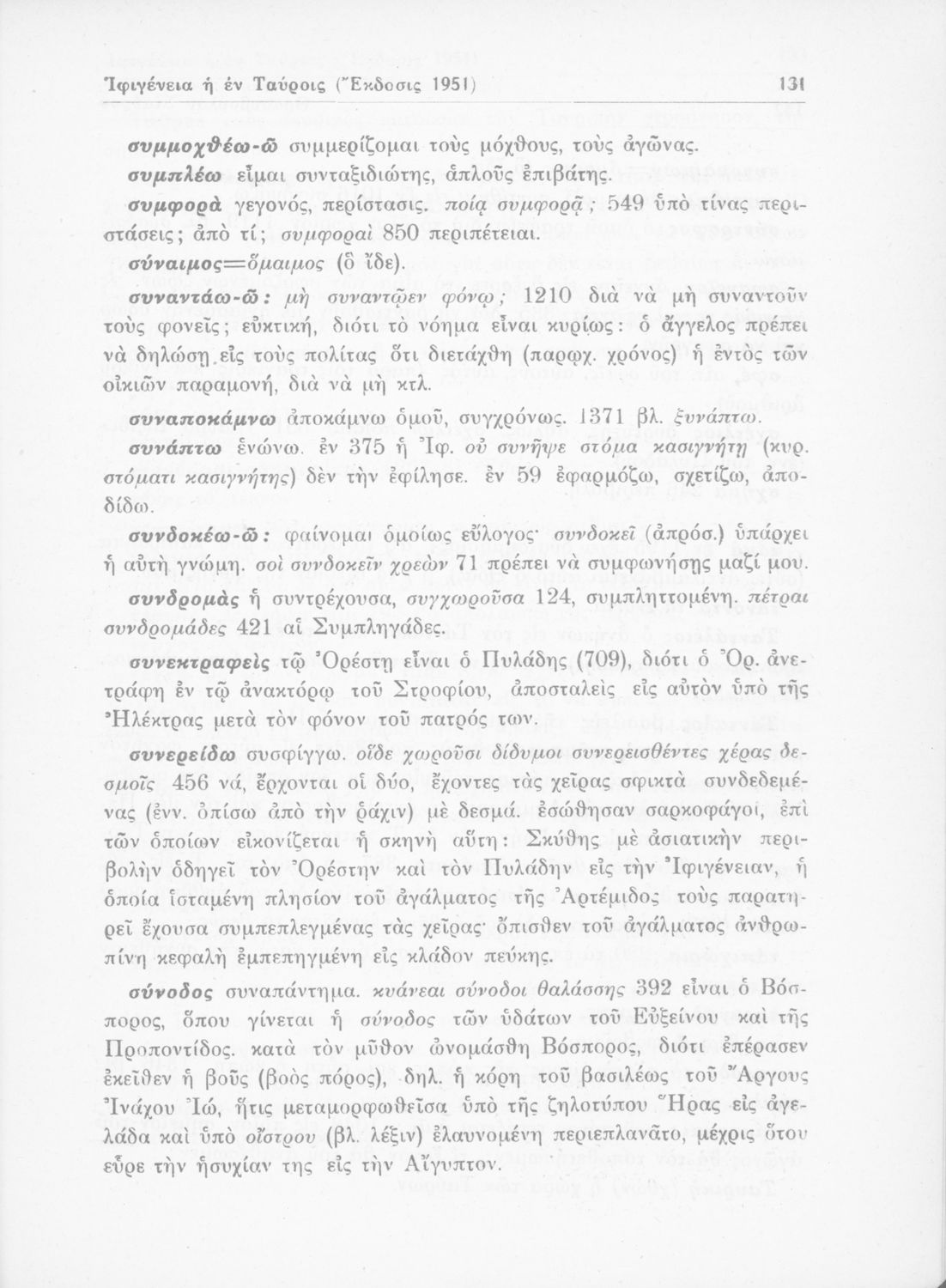 Ἰφιγένεια ἡ ἐν Ταύροις (Ἔκδοσις 1951) 131

συμμοχθέω-ῶ συμμερίζομαι τοὺς μόχθους, τοὺς ἀγῶνας.

συμπλέω εἶμαι συνταξιδιώτης, ἁπλοῦς ἐπιβάτης.

συμφορὰ γεγονός, περίστασις. ποίᾳ συμφορᾷ; 549 ὑπὸ τίνας περιστάσεις; ἀπὸ τί; συμφοραὶ 850 περιπέτειαι.

σύναιμος=ὅμαιμος (ὃ ἴδε).

συναντάω-ῶ: μὴ συναντῷεν φόνῳ; 1210 διὰ νὰ μὴ συναντοῦν τοὺς φονεῖς; εὐκτική, διότι τὸ νόημα εἶναι κυρίως: ὁ ἄγγελος πρέπει νὰ δηλώσῃ εἰς τοὺς πολίτας ὅτι διετάχθη (παρῳχ. χρόνος) ἡ ἐντὸς τῶν οἰκιῶν παραμονή, διὰ νὰ μὴ κτλ.

συναποκάμνω ἀποκάμνω ὁμοῦ, συγχρόνως. 1371 βλ. ξυνάπτω.

συνάπτω ἑνώνω. ἐν 375 ἡ Ἰφ. οὐ συνῆψε στόμα κασιγνήτῃ (κυρ. στόματι κασιγνήτης) δὲν τὴν ἐφίλησε. ἐν 59 ἐφαρμόζω, σχετίζω, ἀποδίδω.

συνδοκέω-ῶ: φαίνομαι ὁμοίως εὔλογος· συνδοκεῖ (ἀπρόσ.) ὑπάρχει ἡ αὐτὴ γνώμη. σοὶ συνδοκεῖν χρεὼν 71 πρέπει νὰ συμφωνήσῃς μαζί μου.

συνδρομὰς ἡ συντρέχουσα, συγχωροῦσα 124, συμπληττομένη. πέτραι συνδρομάδες 421 αἱ Συμπληγάδες.

συνεκτραφεὶς τῷ Ὀρέστῃ εἶναι ὁ Πυλάδης (709), διότι ὁ Ὀρ. ἀνετράφη ἐν τῷ ἀνακτόρῳ τοῦ Στροφίου, ἀποσταλεὶς εἰς αὐτὸν ὑπὸ τῆς Ἠλέκτρας μετὰ τὸν φόνον τοῦ πατρός των.

συνερείδω συσφίγγω. οἵδε χωροῦσι δίδυμοι συνερεισθέντες χέρας δεσμοῖς 456 νά, ἔρχονται οἱ δύο, ἔχοντες τὰς χεῖρας σφικτὰ συνδεδεμένας (ἐνν. ὀπίσω ἀπὸ τὴν ῥάχιν) μὲ δεσμά. ἐσώθησαν σαρκοφάγοι, ἐπὶ τῶν ὁποίων εἰκονίζεται ἡ σκηνὴ αὕτη: Σκύθης μὲ ἀσιατικὴν περιβολὴν ὁδηγεῖ τὸν Ὀρέστην καὶ τὸν Πυλάδην εἰς τὴν Ἰφιγένειαν, ἡ ὁποία ἱσταμένη πλησίον τοῦ ἀγάλματος τῆς Ἀρτέμιδος τοὺς παρατηρεῖ ἔχουσα συμπεπλεγμένας τὰς χεῖρας· ὄπισθεν τοῦ ἀγάλματος ἀνθρωπίνη κεφαλὴ ἐμπεπηγμένη εἰς κλάδον πεύκης.

σύνοδος συναπάντημα. κυάνεαι σύνοδοι θαλάσσης 392 εἶναι ὁ Βόσπορος, ὅπου γίνεται ἡ σύνοδος τῶν ὑδάτων τοῦ Εὐξείνου καὶ τῆς Προποντίδος. κατὰ τὸν μῦθον ὠνομάσθη Βόσπορος, διότι ἐπέρασεν ἐκεῖθεν ἡ βοῦς (βοὸς πόρος), δηλ. ἡ κόρη τοῦ βασιλέως τοῦ Ἄργους Ἰνάχου Ἰώ, ἥτις μεταμορφωθεῖσα ὑπὸ τῆς ζηλοτύπου Ἥρας εἰς ἀγελάδα καὶ ὑπὸ οἴστρου (βλ. λέξιν) ἐλαυνομένη περιεπλανᾶτο, μέχρις ὅτου εὗρε τὴν ἡσυχίαν της εἰς τὴν Αἴγυπτον.